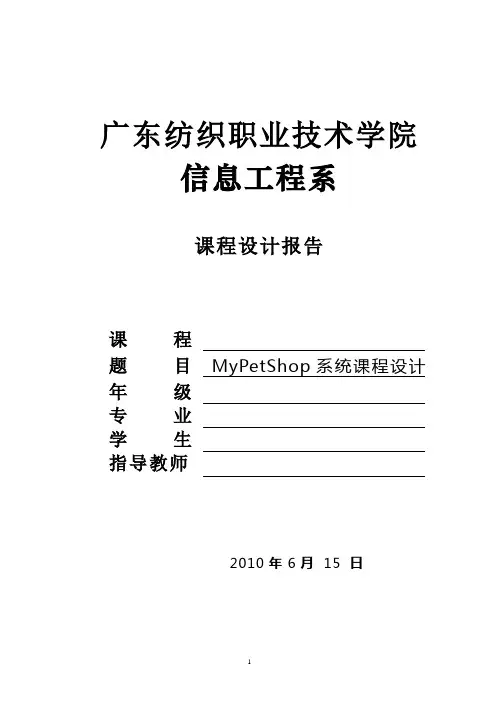 广东纺织职业技术学院
信息工程系

课程设计报告

课　　程
题　　目　MyPetShop 系统课程设计
年　　级
专　　业
学　　生
指导教师

2010 年 6 月 15 日

1